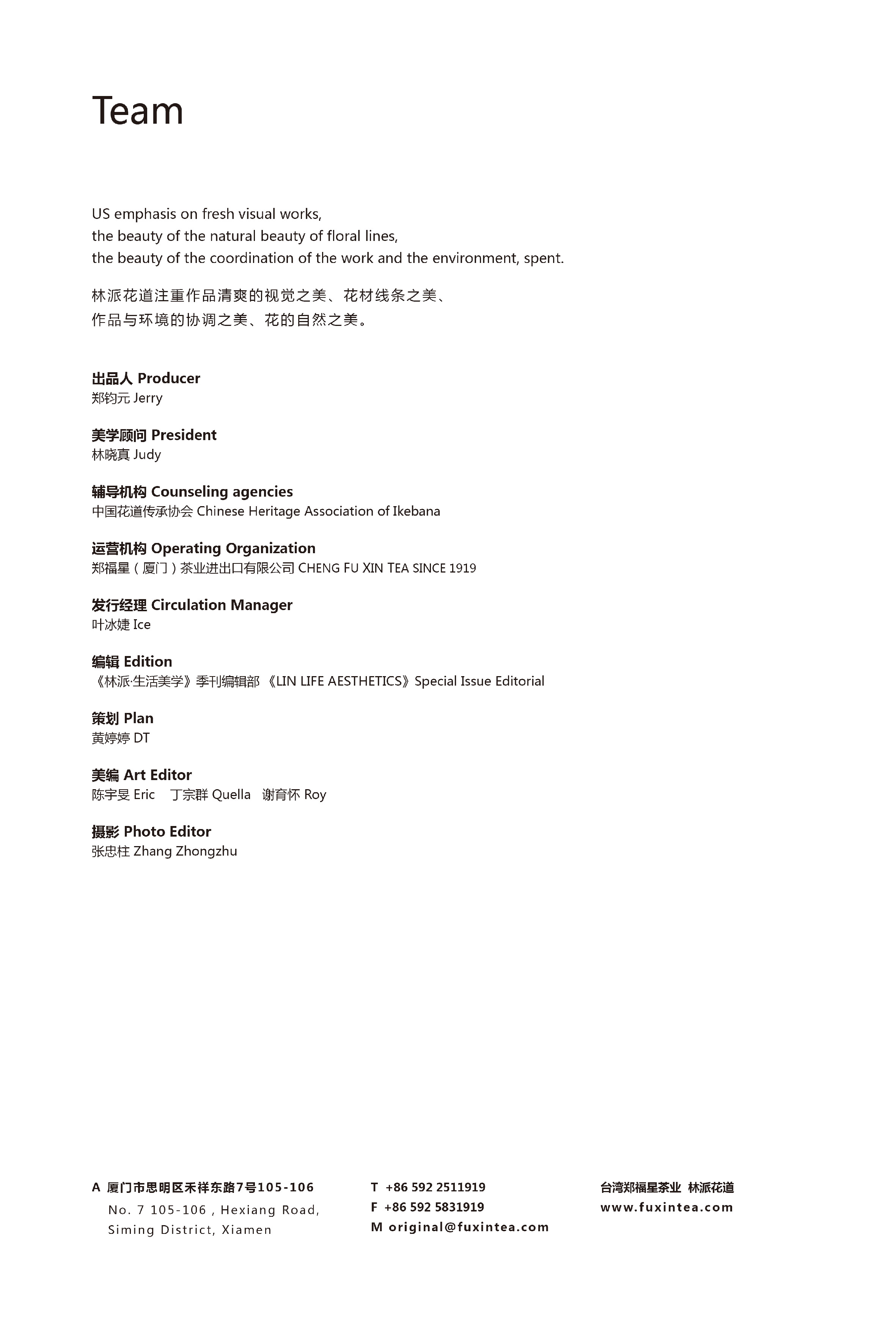 Team

US emphasis on fresh visual works,
the beauty of the natural beauty of floral lines,
the beauty of the coordination of the work and the environment, spent.

林派花道注重作品清爽的视觉之美、花材线条之美、
作品与环境的协调之美、花的自然之美。

出品人 Producer
郑钧元 Jerry

美学顾问 President
林晓真 Judy

辅导机构 Counseling agencies
中国花道传承协会 Chinese Heritage Association of Ikebana

运营机构 Operating Organization
郑福星（厦门）茶业进出口有限公司 CHENG FU XIN TEA SINCE 1919

发行经理 Circulation Manager
叶冰婕 Ice

编辑 Edition
《林派·生活美学》季刊编辑部 《LIN LIFE AESTHETICS》Special Issue Editorial

策划 Plan
黄婷婷 DT

美编 Art Editor
陈宇旻 Eric 丁宗群 Quella 谢育怀 Roy

摄影 Photo Editor
张忠柱 Zhang Zhongzhu

A 厦门市思明区禾祥东路7号105-106
No. 7 105-106 , Hexiang Road, Siming District, Xiamen

T +86 592 2511919
F +86 592 5831919
M original@fuxintea.com

台湾郑福星茶业 林派花道
www.fuxintea.com